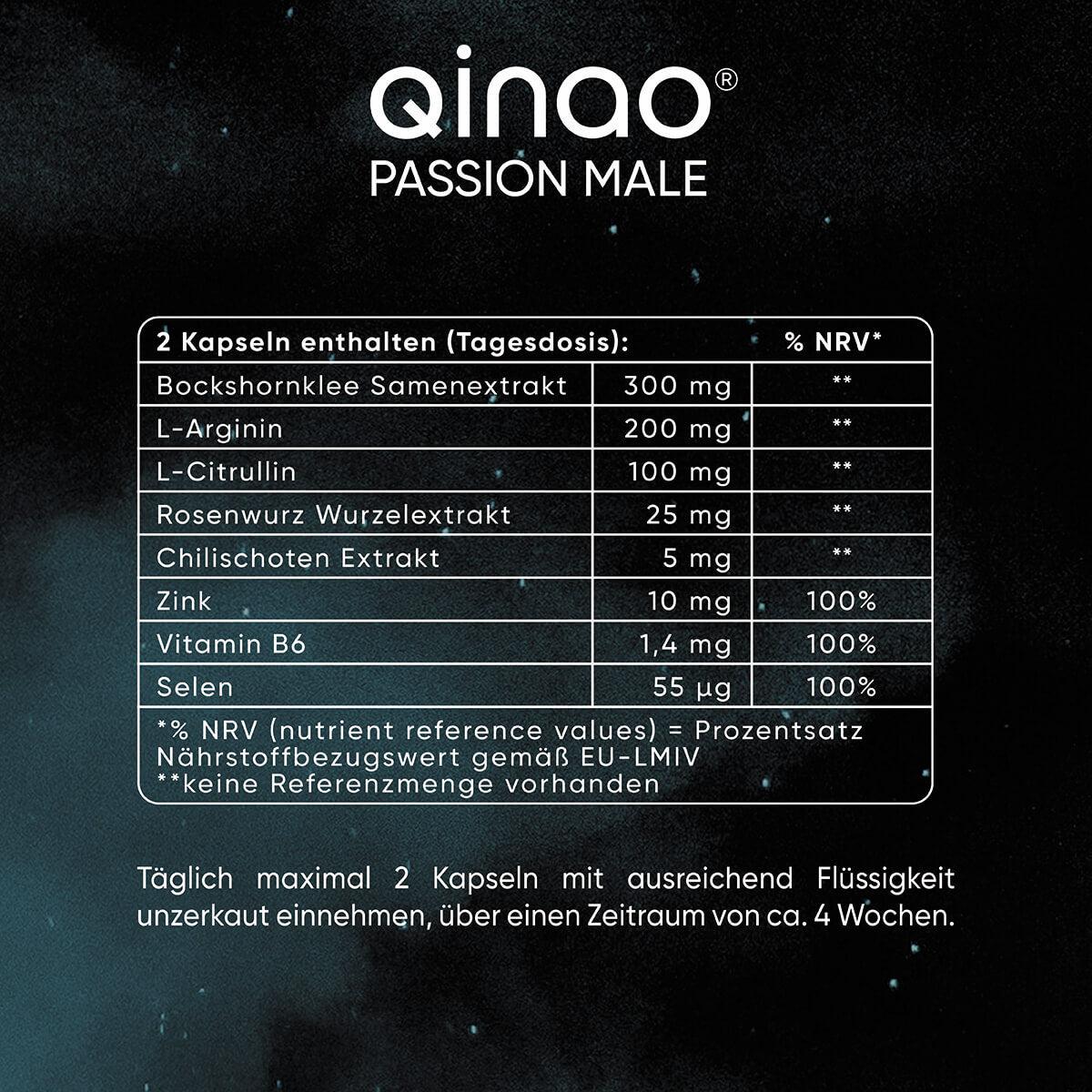 qinao®
PASSION MALE

| 2 Kapseln enthalten (Tagesdosis): | | % NRV* |
|---|---|---|
| Bockshornklee Samenextrakt | 300 mg | ** |
| L-Arginin | 200 mg | ** |
| L-Citrullin | 100 mg | ** |
| Rosenwurz Wurzelextrakt | 25 mg | ** |
| Chilischoten Extrakt | 5 mg | ** |
| Zink | 10 mg | 100% |
| Vitamin B6 | 1,4 mg | 100% |
| Selen | 55 µg | 100% |

*% NRV (nutrient reference values) = Prozentsatz Nährstoffbezugswert gemäß EU-LMIV
**keine Referenzmenge vorhanden

Täglich maximal 2 Kapseln mit ausreichend Flüssigkeit unzerkaut einnehmen, über einen Zeitraum von ca. 4 Wochen.